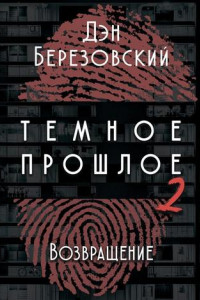 Дэн Березовский

ТЕМНОЕ ПРОШЛОЕ 2

Возвращение